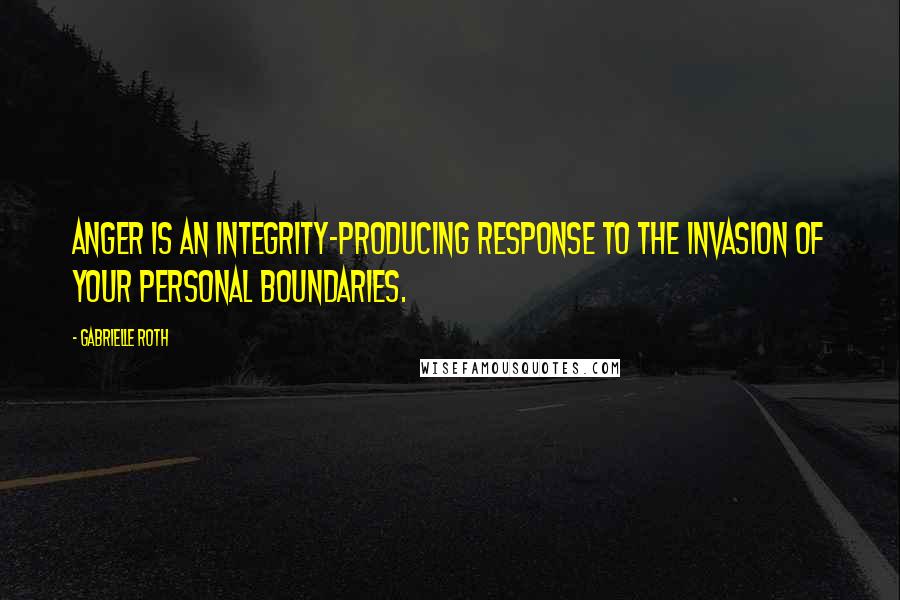 ANGER IS AN INTEGRITY-PRODUCING RESPONSE TO THE INVASION OF YOUR PERSONAL BOUNDARIES.

- GABRIELLE ROTH

WISEFAMOUSQUOTES.COM